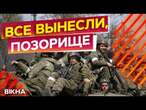 ВСЕ ВЫНЕСЛИ,
ПОЗОРИЩЕ

ВІКНА